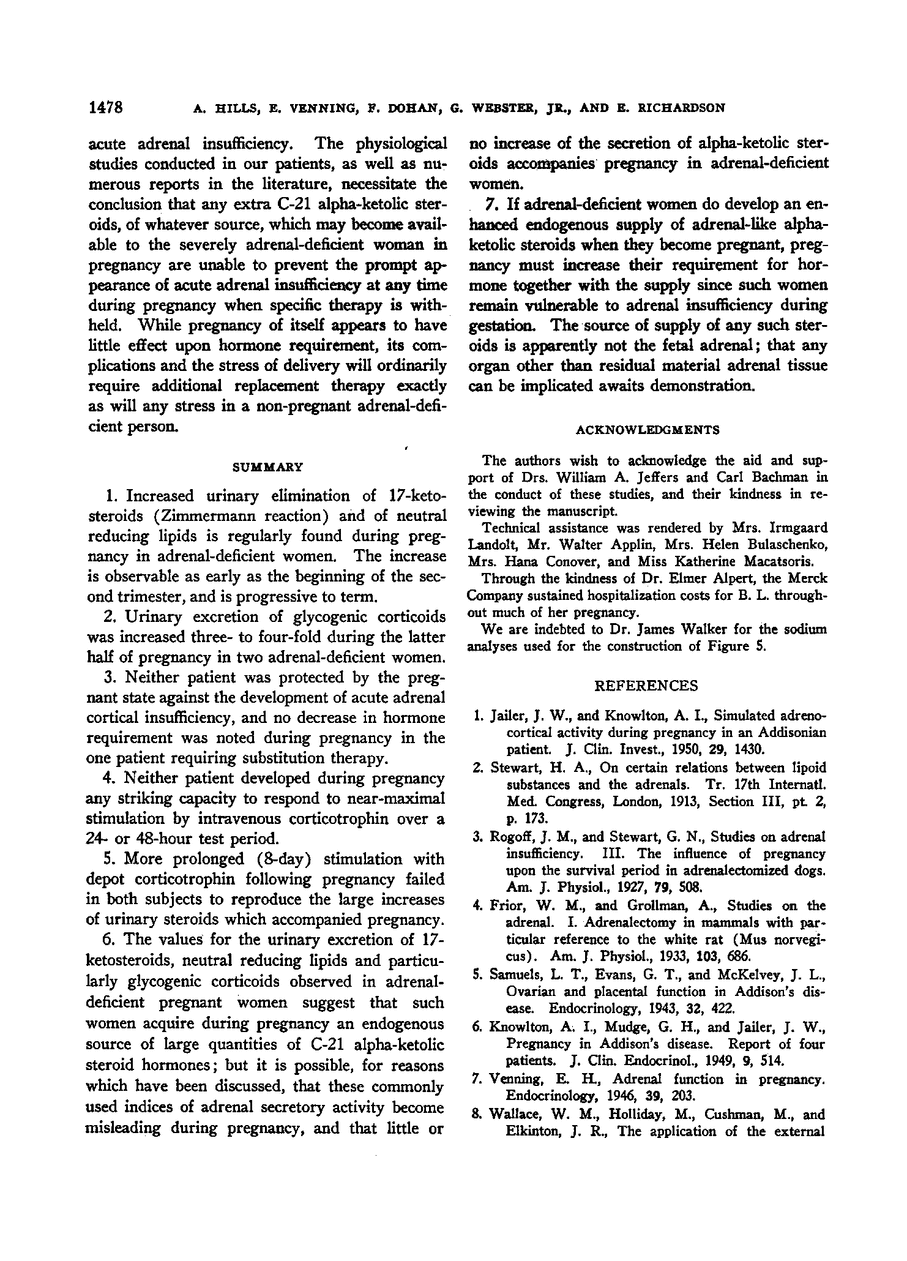 1478 A. HILLS, E. VENNING, F. DOHAN, G. WEBSTER, JR., AND E. RICHARDSON

acute adrenal insufficiency. The physiological studies conducted in our patients, as well as numerous reports in the literature, necessitate the conclusion that any extra C-21 alpha-ketolic steroids, of whatever source, which may become available to the severely adrenal-deficient woman in pregnancy are unable to prevent the prompt appearance of acute adrenal insufficiency at any time during pregnancy when specific therapy is withheld. While pregnancy of itself appears to have little effect upon hormone requirement, its complications and the stress of delivery will ordinarily require additional replacement therapy exactly as will any stress in a non-pregnant adrenal-deficient person.

SUMMARY

1. Increased urinary elimination of 17-ketosteroids (Zimmermann reaction) and of neutral reducing lipids is regularly found during pregnancy in adrenal-deficient women. The increase is observable as early as the beginning of the second trimester, and is progressive to term.

2. Urinary excretion of glycogenic corticoids was increased three- to four-fold during the latter half of pregnancy in two adrenal-deficient women.

3. Neither patient was protected by the pregnant state against the development of acute adrenal cortical insufficiency, and no decrease in hormone requirement was noted during pregnancy in the one patient requiring substitution therapy.

4. Neither patient developed during pregnancy any striking capacity to respond to near-maximal stimulation by intravenous corticotrophin over a 24- or 48-hour test period.

5. More prolonged (8-day) stimulation with depot corticotrophin following pregnancy failed in both subjects to reproduce the large increases of urinary steroids which accompanied pregnancy.

6. The values for the urinary excretion of 17-ketosteroids, neutral reducing lipids and particularly glycogenic corticoids observed in adrenal-deficient pregnant women suggest that such women acquire during pregnancy an endogenous source of large quantities of C-21 alpha-ketolic steroid hormones; but it is possible, for reasons which have been discussed, that these commonly used indices of adrenal secretory activity become misleading during pregnancy, and that little or no increase of the secretion of alpha-ketolic steroids accompanies pregnancy in adrenal-deficient women.

7. If adrenal-deficient women do develop an enhanced endogenous supply of adrenal-like alpha-ketolic steroids when they become pregnant, pregnancy must increase their requirement for hormone together with the supply since such women remain vulnerable to adrenal insufficiency during gestation. The source of supply of any such steroids is apparently not the fetal adrenal; that any organ other than residual material adrenal tissue can be implicated awaits demonstration.

ACKNOWLEDGMENTS

The authors wish to acknowledge the aid and support of Drs. William A. Jeffers and Carl Bachman in the conduct of these studies, and their kindness in reviewing the manuscript.

Technical assistance was rendered by Mrs. Irmgaard Landolt, Mr. Walter Applin, Mrs. Helen Bulaschenko, Mrs. Hana Conover, and Miss Katherine Macatsoris.

Through the kindness of Dr. Elmer Alpert, the Merck Company sustained hospitalization costs for B. L. throughout much of her pregnancy.

We are indebted to Dr. James Walker for the sodium analyses used for the construction of Figure 5.

REFERENCES

1. Jailer, J. W., and Knowlton, A. I., Simulated adrenocortical activity during pregnancy in an Addisonian patient. J. Clin. Invest., 1950, 29, 1430.

2. Stewart, H. A., On certain relations between lipoid substances and the adrenals. Tr. 17th Internatl. Med. Congress, London, 1913, Section III, pt. 2, p. 173.

3. Rogoff, J. M., and Stewart, G. N., Studies on adrenal insufficiency. III. The influence of pregnancy upon the survival period in adrenalectomized dogs. Am. J. Physiol., 1927, 79, 508.

4. Frior, W. M., and Grollman, A., Studies on the adrenal. I. Adrenalectomy in mammals with particular reference to the white rat (Mus norvegicus). Am. J. Physiol., 1933, 103, 686.

5. Samuels, L. T., Evans, G. T., and McKelvey, J. L., Ovarian and placental function in Addison's disease. Endocrinology, 1943, 32, 422.

6. Knowlton, A. I., Mudge, G. H., and Jailer, J. W., Pregnancy in Addison's disease. Report of four patients. J. Clin. Endocrinol., 1949, 9, 514.

7. Venning, E. H., Adrenal function in pregnancy. Endocrinology, 1946, 39, 203.

8. Wallace, W. M., Holliday, M., Cushman, M., and Elkinton, J. R., The application of the external